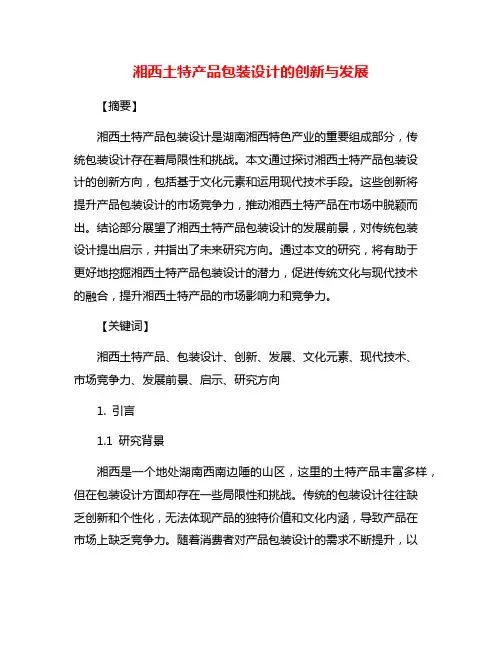 湘西土特产品包装设计的创新与发展

【摘要】

湘西土特产品包装设计是湖南湘西特色产业的重要组成部分，传统包装设计存在着局限性和挑战。本文通过探讨湘西土特产品包装设计的创新方向，包括基于文化元素和运用现代技术手段。这些创新将提升产品包装设计的市场竞争力，推动湘西土特产品在市场中脱颖而出。结论部分展望了湘西土特产品包装设计的发展前景，对传统包装设计提出启示，并指出了未来研究方向。通过本文的研究，将有助于更好地挖掘湘西土特产品包装设计的潜力，促进传统文化与现代技术的融合，提升湘西土特产品的市场影响力和竞争力。

【关键词】

湘西土特产品、包装设计、创新、发展、文化元素、现代技术、市场竞争力、发展前景、启示、研究方向

1. 引言

1.1 研究背景

湘西是一个地处湖南西南边陲的山区，这里的土特产品丰富多样，但在包装设计方面却存在一些局限性和挑战。传统的包装设计往往缺乏创新和个性化，无法体现产品的独特价值和文化内涵，导致产品在市场上缺乏竞争力。随着消费者对产品包装设计的需求不断提升，以